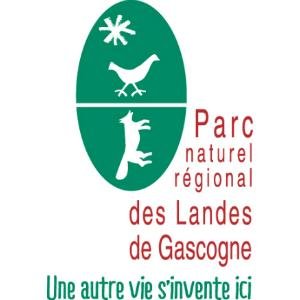 Parc
naturel
régional
des Landes
de Gascogne

Une autre vie s'invente ici